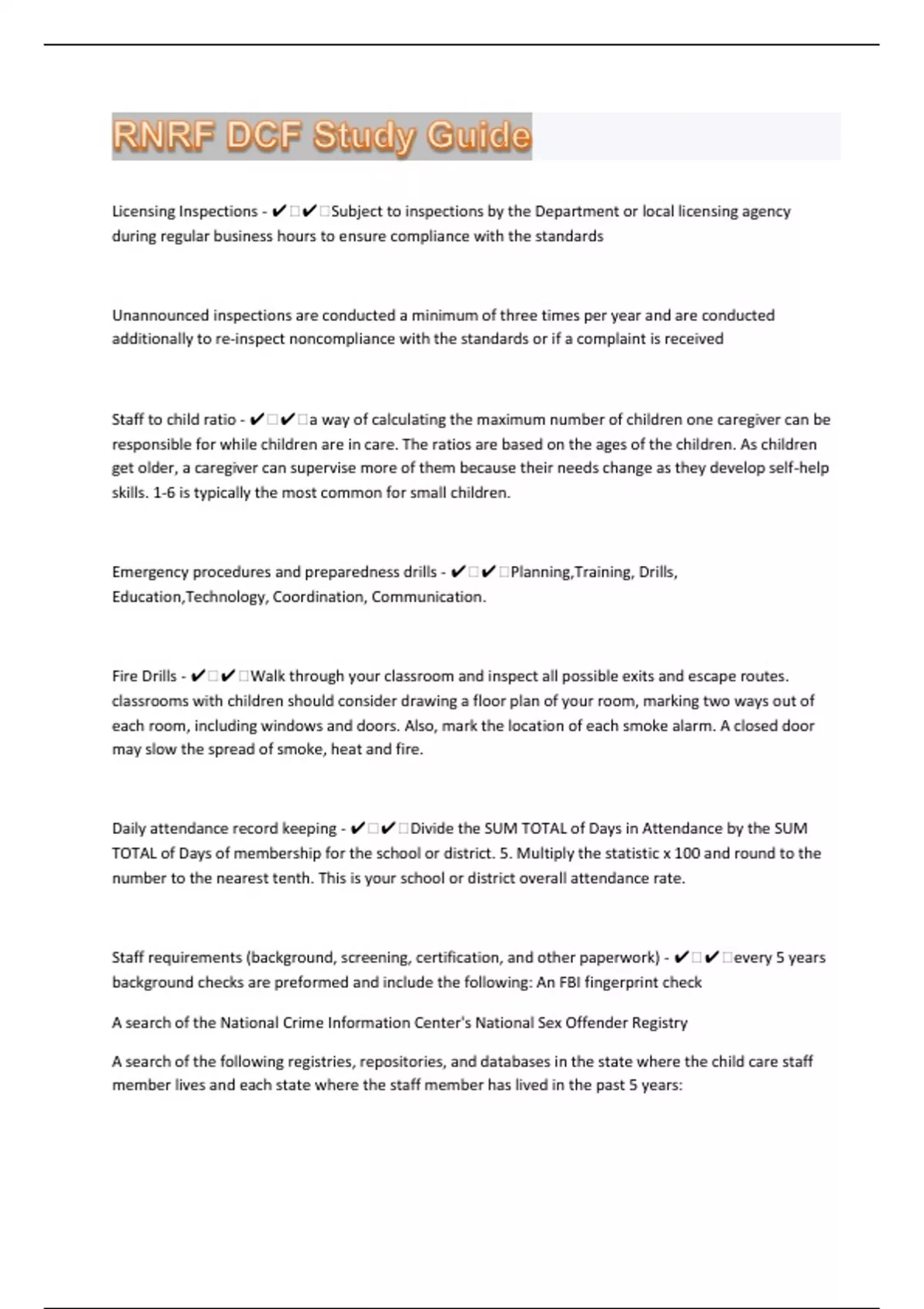 RNRF DCF Study Guide

Licensing Inspections - ✔✔Subject to inspections by the Department or local licensing agency during regular business hours to ensure compliance with the standards

Unannounced inspections are conducted a minimum of three times per year and are conducted additionally to re-inspect noncompliance with the standards or if a complaint is received

Staff to child ratio - ✔✔a way of calculating the maximum number of children one caregiver can be responsible for while children are in care. The ratios are based on the ages of the children. As children get older, a caregiver can supervise more of them because their needs change as they develop self-help skills. 1-6 is typically the most common for small children.

Emergency procedures and preparedness drills - ✔✔Planning,Training, Drills, Education,Technology, Coordination, Communication.

Fire Drills - ✔✔Walk through your classroom and inspect all possible exits and escape routes. classrooms with children should consider drawing a floor plan of your room, marking two ways out of each room, including windows and doors. Also, mark the location of each smoke alarm. A closed door may slow the spread of smoke, heat and fire.

Daily attendance record keeping - ✔✔Divide the SUM TOTAL of Days in Attendance by the SUM TOTAL of Days of membership for the school or district. 5. Multiply the statistic x 100 and round to the number to the nearest tenth. This is your school or district overall attendance rate.

Staff requirements (background, screening, certification, and other paperwork) - ✔✔every 5 years background checks are preformed and include the following: An FBI fingerprint check

A search of the National Crime Information Center's National Sex Offender Registry

A search of the following registries, repositories, and databases in the state where the child care staff member lives and each state where the staff member has lived in the past 5 years: